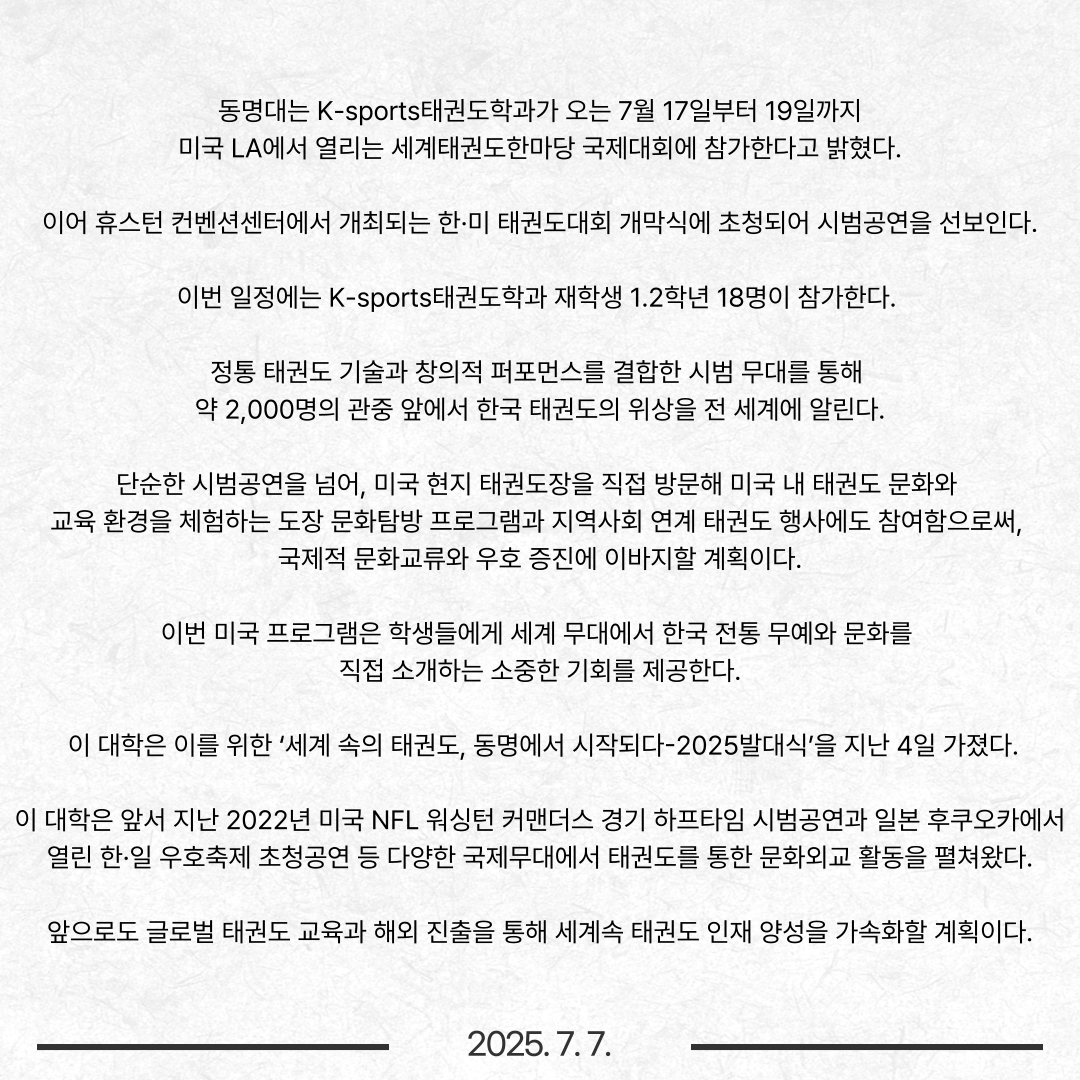 동명대는 K-sports태권도학과가 오는 7월 17일부터 19일까지 미국 LA에서 열리는 세계태권도한마당 국제대회에 참가한다고 밝혔다.

이어 휴스턴 컨벤션센터에서 개최되는 한·미 태권도대회 개막식에 초청되어 시범공연을 선보인다.

이번 일정에는 K-sports태권도학과 재학생 1.2학년 18명이 참가한다.

정통 태권도 기술과 창의적 퍼포먼스를 결합한 시범 무대를 통해 약 2,000명의 관중 앞에서 한국 태권도의 위상을 전 세계에 알린다.

단순한 시범공연을 넘어, 미국 현지 태권도장을 직접 방문해 미국 내 태권도 문화와 교육 환경을 체험하는 도장 문화탐방 프로그램과 지역사회 연계 태권도 행사에도 참여함으로써, 국제적 문화교류와 우호 증진에 이바지할 계획이다.

이번 미국 프로그램은 학생들에게 세계 무대에서 한국 전통 무예와 문화를 직접 소개하는 소중한 기회를 제공한다.

이 대학은 이를 위한 '세계 속의 태권도, 동명에서 시작되다-2025발대식'을 지난 4일 가졌다.

이 대학은 앞서 지난 2022년 미국 NFL 워싱턴 커맨더스 경기 하프타임 시범공연과 일본 후쿠오카에서 열린 한·일 우호축제 초청공연 등 다양한 국제무대에서 태권도를 통한 문화외교 활동을 펼쳐왔다.

앞으로도 글로벌 태권도 교육과 해외 진출을 통해 세계속 태권도 인재 양성을 가속화할 계획이다.

2025. 7. 7.